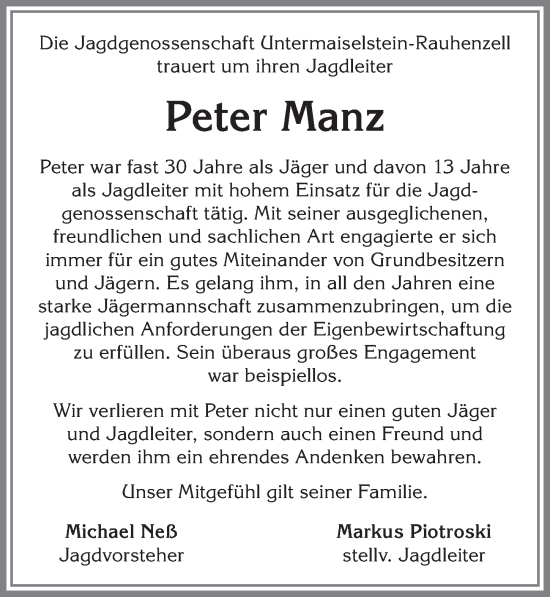 Die Jagdgenossenschaft Untermaiselstein-Rauhenzell trauert um ihren Jagdleiter

Peter Manz

Peter war fast 30 Jahre als Jäger und davon 13 Jahre als Jagdleiter mit hohem Einsatz für die Jagdgenossenschaft tätig. Mit seiner ausgeglichenen, freundlichen und sachlichen Art engagierte er sich immer für ein gutes Miteinander von Grundbesitzern und Jägern. Es gelang ihm, in all den Jahren eine starke Jägermannschaft zusammenzubringen, um die jagdlichen Anforderungen der Eigenbewirtschaftung zu erfüllen. Sein überaus großes Engagement war beispiellos.

Wir verlieren mit Peter nicht nur einen guten Jäger und Jagdleiter, sondern auch einen Freund und werden ihm ein ehrendes Andenken bewahren.

Unser Mitgefühl gilt seiner Familie.

Michael Neß
Jagdvorsteher

Markus Piotroski
stellv. Jagdleiter